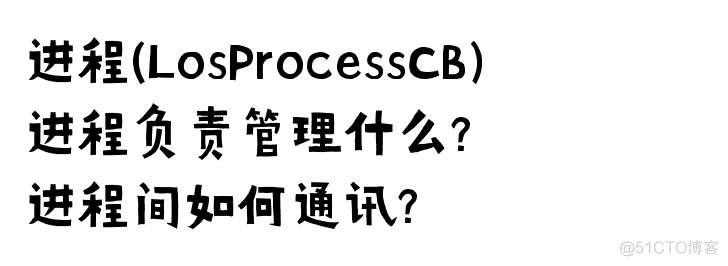 进程(LosProcessCB)
进程负责管理什么?
进程间如何通讯?

@51CTO博客